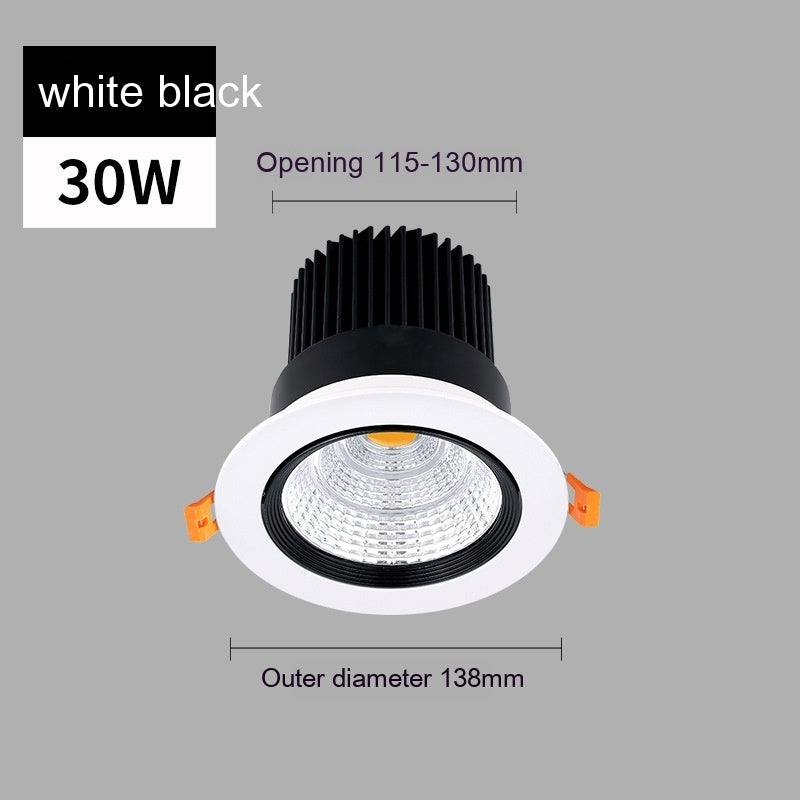 white black
30W
Opening 115-130mm
Outer diameter 138mm